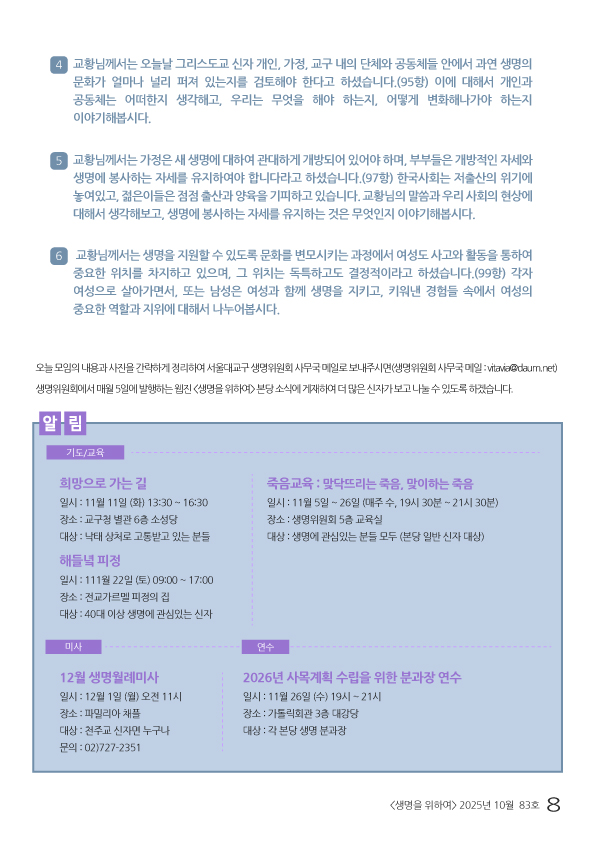 4 교황님께서는 오늘날 그리스도교 신자 개인, 가정, 교구 내의 단체와 공동체들 안에서 과연 생명의 문화가 얼마나 널리 퍼져 있는지를 검토해야 한다고 하셨습니다.(95항) 이에 대해서 개인과 공동체는 어떠한지 생각해고, 우리는 무엇을 해야 하는지, 어떻게 변화해나가야 하는지 이야기해봅시다.

5 교황님께서는 가정은 새 생명에 대하여 관대하게 개방되어 있어야 하며, 부부들은 개방적인 자세와 생명에 봉사하는 자세를 유지하여야 합니다라고 하셨습니다.(97항) 한국사회는 저출산의 위기에 놓여있고, 젊은이들은 점점 출산과 양육을 기피하고 있습니다. 교황님의 말씀과 우리 사회의 현상에 대해서 생각해보고, 생명에 봉사하는 자세를 유지하는 것은 무엇인지 이야기해봅시다.

6 교황님께서는 생명을 지원할 수 있도록 문화를 변모시키는 과정에서 여성도 사고와 활동을 통하여 중요한 위치를 차지하고 있으며, 그 위치는 독특하고도 결정적이라고 하셨습니다.(99항) 각자 여성으로 살아가면서, 또는 남성은 여성과 함께 생명을 지키고, 키워낸 경험들 속에서 여성의 중요한 역할과 지위에 대해서 나누어봅시다.

오늘 모임의 내용과 사진을 간략하게 정리하여 서울대교구 생명위원회 사무국 메일로 보내주시면(생명위원회 사무국 메일 : vitavia@daum.net) 생명위원회에서 매월 5일에 발행하는 웹진 <생명을 위하여> 본당 소식에 게재하여 더 많은 신자가 보고 나눌 수 있도록 하겠습니다.

알 림

기도/교육

희망으로 가는 길
일시 : 11월 11일 (화) 13:30 ~ 16:30
장소 : 교구청 별관 6층 소성당
대상 : 낙태 상처로 고통받고 있는 분들

해들녘 피정
일시 : 111월 22일 (토) 09:00 ~ 17:00
장소 : 전교가르멜 피정의 집
대상 : 40대 이상 생명에 관심있는 신자

죽음교육 : 맞닥뜨리는 죽음, 맞이하는 죽음
일시 : 11월 5일 ~ 26일 (매주 수, 19시 30분 ~ 21시 30분)
장소 : 생명위원회 5층 교육실
대상 : 생명에 관심있는 분들 모두 (본당 일반 신자 대상)

미사

12월 생명월례미사
일시 : 12월 1일 (월) 오전 11시
장소 : 파밀리아 채플
대상 : 천주교 신자면 누구나
문의 : 02)727-2351

연수

2026년 사목계획 수립을 위한 분과장 연수
일시 : 11월 26일 (수) 19시 ~ 21시
장소 : 가톨릭회관 3층 대강당
대상 : 각 본당 생명 분과장

<생명을 위하여> 2025년 10월 83호 8